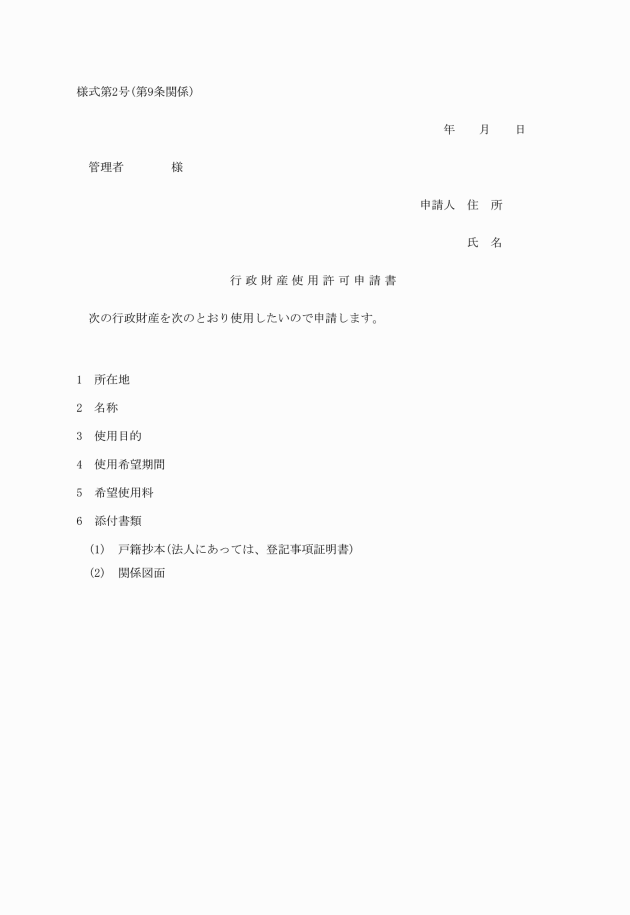 様式第2号(第9条関係)

年　月　日

管理者　　　様

申請人　住　所

氏　名

行政財産使用許可申請書

次の行政財産を次のとおり使用したいので申請します。

1　所在地

2　名称

3　使用目的

4　使用希望期間

5　希望使用料

6　添付書類

(1)　戸籍抄本(法人にあっては、登記事項証明書)

(2)　関係図面